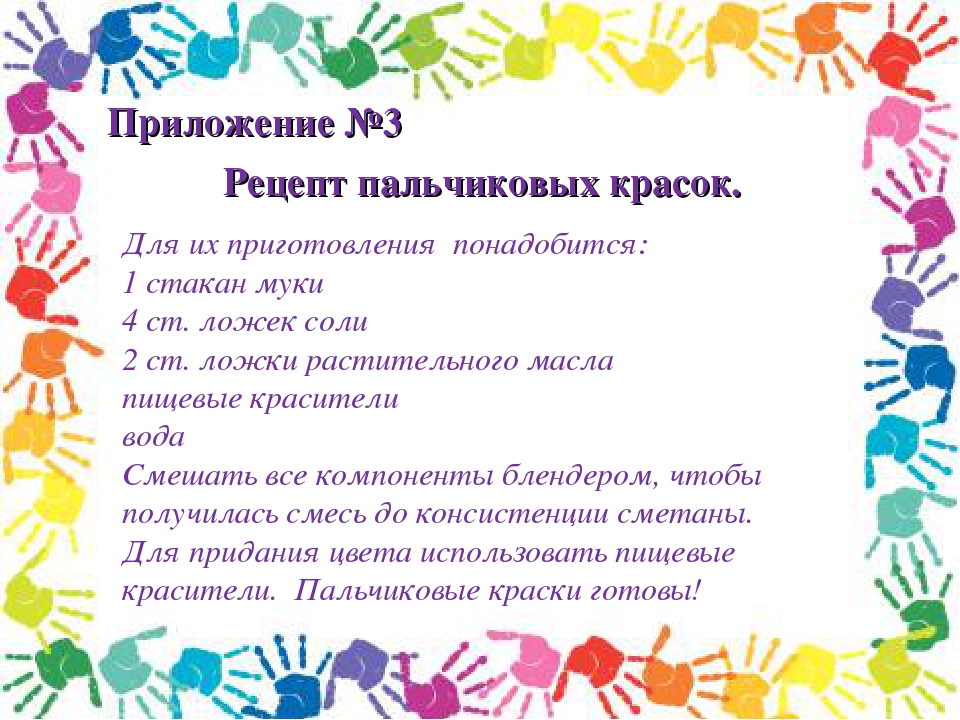 Приложение №3

Рецепт пальчиковых красок.

Для их приготовления понадобится:
1 стакан муки
4 ст. ложек соли
2 ст. ложки растительного масла
пищевые красители
вода

Смешать все компоненты блендером, чтобы получилась смесь до консистенции сметаны. Для придания цвета использовать пищевые красители. Пальчиковые краски готовы!